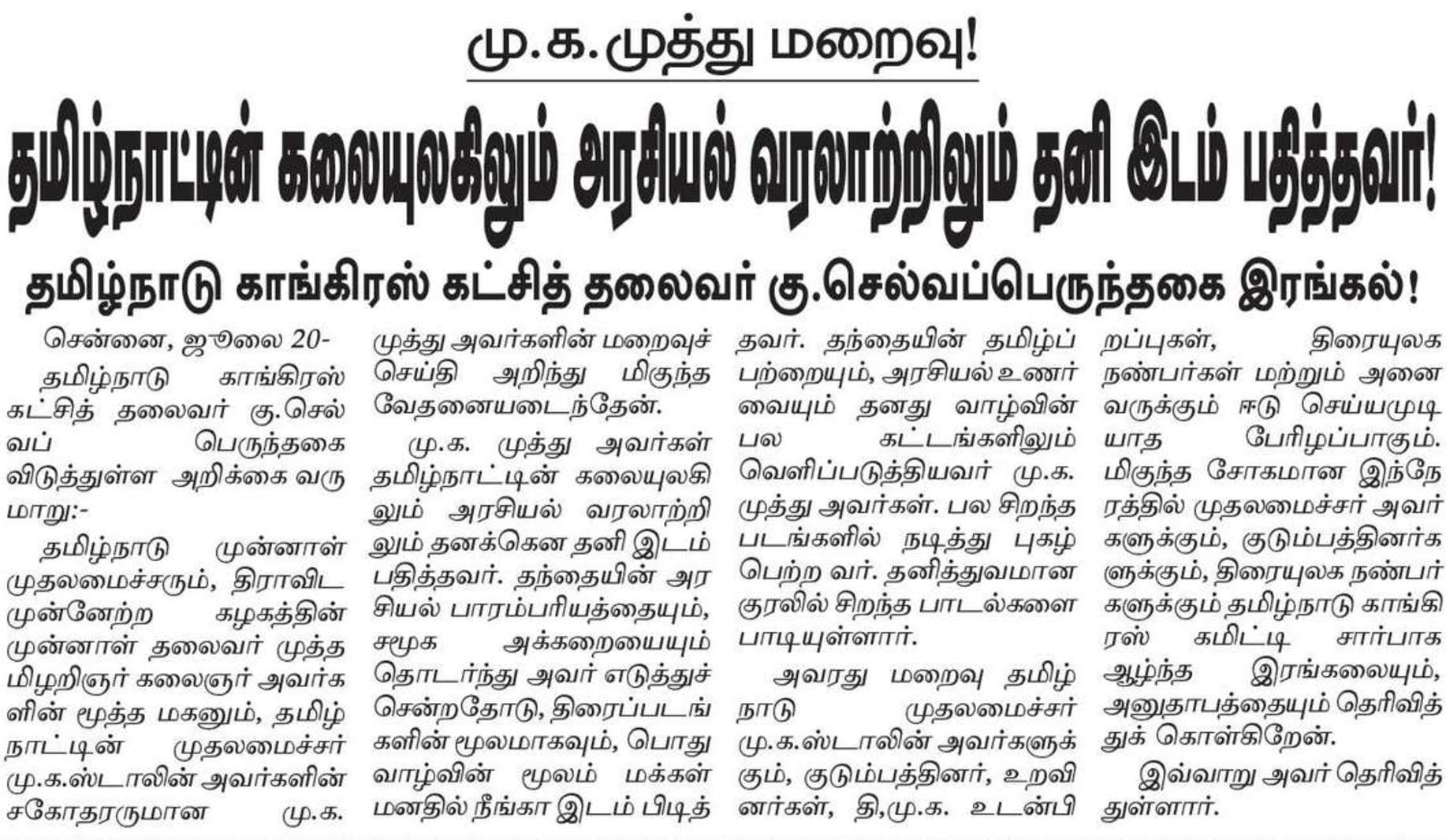 மு.க.முத்து மறைவு!

தமிழ்நாட்டின் கலையுலகிலும் அரசியல் வரலாற்றிலும் தனி இடம் பதித்தவர்!

தமிழ்நாடு காங்கிரஸ் கட்சித் தலைவர் கு.செல்வப்பெருந்தகை இரங்கல்!

சென்னை, ஜூலை 20-

தமிழ்நாடு காங்கிரஸ் கட்சித் தலைவர் கு.செல்வப் பெருந்தகை விடுத்துள்ள அறிக்கை வருமாறு:-

தமிழ்நாடு முன்னாள் முதலமைச்சரும், திராவிட முன்னேற்ற கழகத்தின் முன்னாள் தலைவர் முத்தமிழறிஞர் கலைஞர் அவர்களின் மூத்த மகனும், தமிழ்நாட்டின் முதலமைச்சர் மு.க.ஸ்டாலின் அவர்களின் சகோதரருமான மு.க. முத்து அவர்களின் மறைவுச் செய்தி அறிந்து மிகுந்த வேதனையடைந்தேன்.

மு.க. முத்து அவர்கள் தமிழ்நாட்டின் கலையுலகிலும் அரசியல் வரலாற்றிலும் தனக்கென தனி இடம் பதித்தவர். தந்தையின் அரசியல் பாரம்பரியத்தையும், சமூக அக்கறையையும் தொடர்ந்து அவர் எடுத்துச் சென்றதோடு, திரைப்படங்களின் மூலமாகவும், பொது வாழ்வின் மூலம் மக்கள் மனதில் நீங்கா இடம் பிடித்தவர். தந்தையின் தமிழ்ப் பற்றையும், அரசியல் உணர்வையும் தனது வாழ்வின் பல கட்டங்களிலும் வெளிப்படுத்தியவர் மு.க. முத்து அவர்கள். பல சிறந்த படங்களில் நடித்து புகழ் பெற்ற வர். தனித்துவமான குரலில் சிறந்த பாடல்களை பாடியுள்ளார்.

அவரது மறைவு தமிழ்நாடு முதலமைச்சர் மு.க.ஸ்டாலின் அவர்களுக்கும், குடும்பத்தினர், உறவினர்கள், தி.மு.க. உடன்பிறப்புகள், திரையுலக நண்பர்கள் மற்றும் அனைவருக்கும் ஈடு செய்யமுடியாத பேரிழப்பாகும். மிகுந்த சோகமான இந்நேரத்தில் முதலமைச்சர் அவர்களுக்கும், குடும்பத்தினர்களுக்கும், திரையுலக நண்பர்களுக்கும் தமிழ்நாடு காங்கிரஸ் கமிட்டி சார்பாக ஆழ்ந்த இரங்கலையும், அனுதாபத்தையும் தெரிவித்துக் கொள்கிறேன்.

இவ்வாறு அவர் தெரிவித்துள்ளார்.